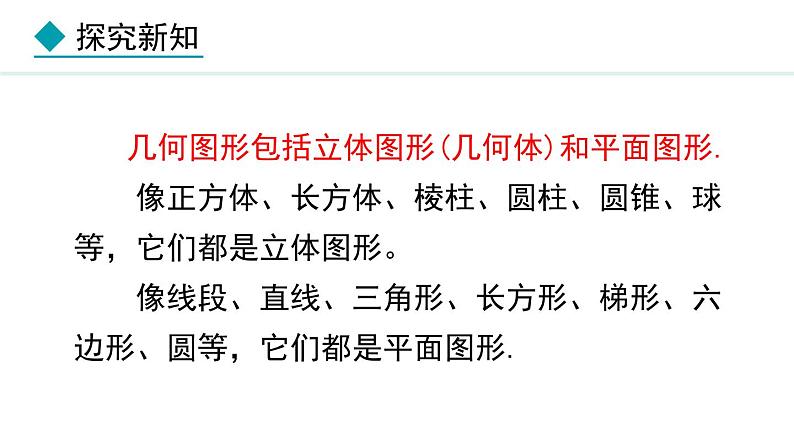 探究新知

几何图形包括立体图形（几何体）和平面图形.

像正方体、长方体、棱柱、圆柱、圆锥、球等，它们都是立体图形。

像线段、直线、三角形、长方形、梯形、六边形、圆等，它们都是平面图形.